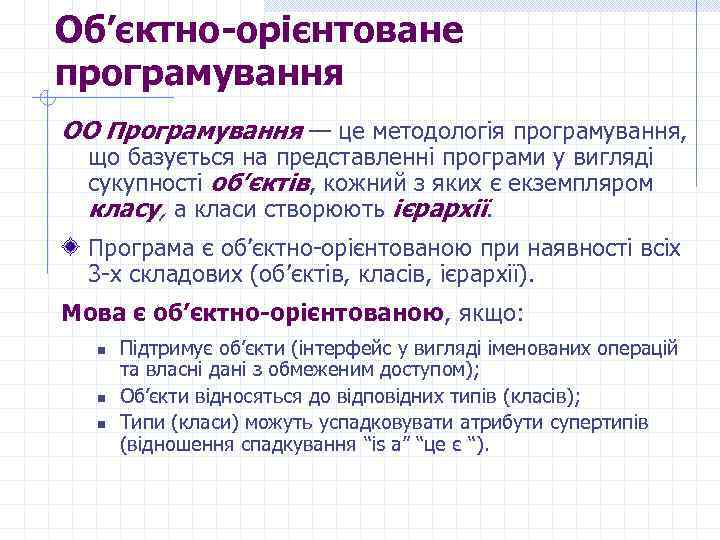 Об’єктно-орієнтоване програмування

ОО Програмування — це методологія програмування, що базується на представленні програми у вигляді сукупності об’єктів, кожний з яких є екземпляром класу, а класи створюють ієрархії.

Програма є об’єктно-орієнтованою при наявності всіх 3-х складових (об’єктів, класів, ієрархії).

Мова є об’єктно-орієнтованою, якщо:

Підтримує об’єкти (інтерфейс у вигляді іменованих операцій та власні дані з обмеженим доступом);

Об’єкти відносяться до відповідних типів (класів);

Типи (класи) можуть успадковувати атрибути супертипів (відношення спадкування “is a” “це є “).